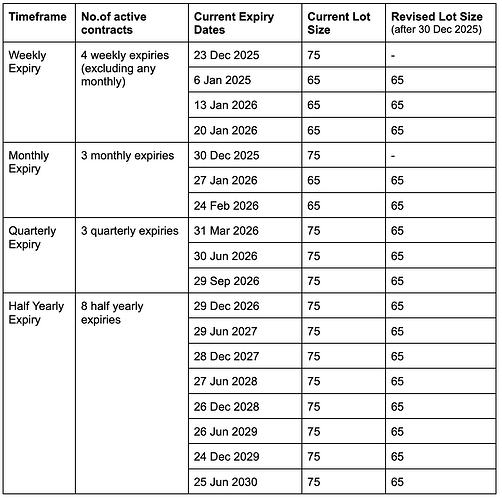 | Timeframe | No.of active contracts | Current Expiry Dates | Current Lot Size | Revised Lot Size (after 30 Dec 2025) |
|---|---|---|---|---|
| Weekly Expiry | 4 weekly expiries (excluding any monthly) | 23 Dec 2025 | 75 | - |
| | | 6 Jan 2025 | 65 | 65 |
| | | 13 Jan 2026 | 65 | 65 |
| | | 20 Jan 2026 | 65 | 65 |
| Monthly Expiry | 3 monthly expiries | 30 Dec 2025 | 75 | - |
| | | 27 Jan 2026 | 65 | 65 |
| | | 24 Feb 2026 | 65 | 65 |
| Quarterly Expiry | 3 quarterly expiries | 31 Mar 2026 | 75 | 65 |
| | | 30 Jun 2026 | 75 | 65 |
| | | 29 Sep 2026 | 75 | 65 |
| Half Yearly Expiry | 8 half yearly expiries | 29 Dec 2026 | 75 | 65 |
| | | 29 Jun 2027 | 75 | 65 |
| | | 28 Dec 2027 | 75 | 65 |
| | | 27 Jun 2028 | 75 | 65 |
| | | 26 Dec 2028 | 75 | 65 |
| | | 26 Jun 2029 | 75 | 65 |
| | | 24 Dec 2029 | 75 | 65 |
| | | 25 Jun 2030 | 75 | 65 |